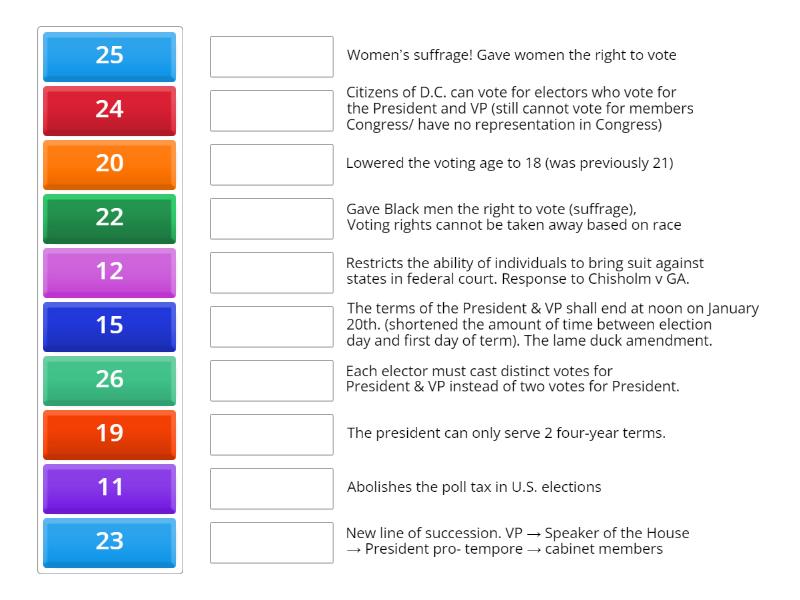 25

24

20

22

12

15

26

19

11

23

Women's suffrage! Gave women the right to vote

Citizens of D.C. can vote for electors who vote for the President and VP (still cannot vote for members Congress/ have no representation in Congress)

Lowered the voting age to 18 (was previously 21)

Gave Black men the right to vote (suffrage), Voting rights cannot be taken away based on race

Restricts the ability of individuals to bring suit against states in federal court. Response to Chisholm v GA.

The terms of the President & VP shall end at noon on January 20th. (shortened the amount of time between election day and first day of term). The lame duck amendment.

Each elector must cast distinct votes for President & VP instead of two votes for President.

The president can only serve 2 four-year terms.

Abolishes the poll tax in U.S. elections

New line of succession. VP → Speaker of the House → President pro- tempore → cabinet members